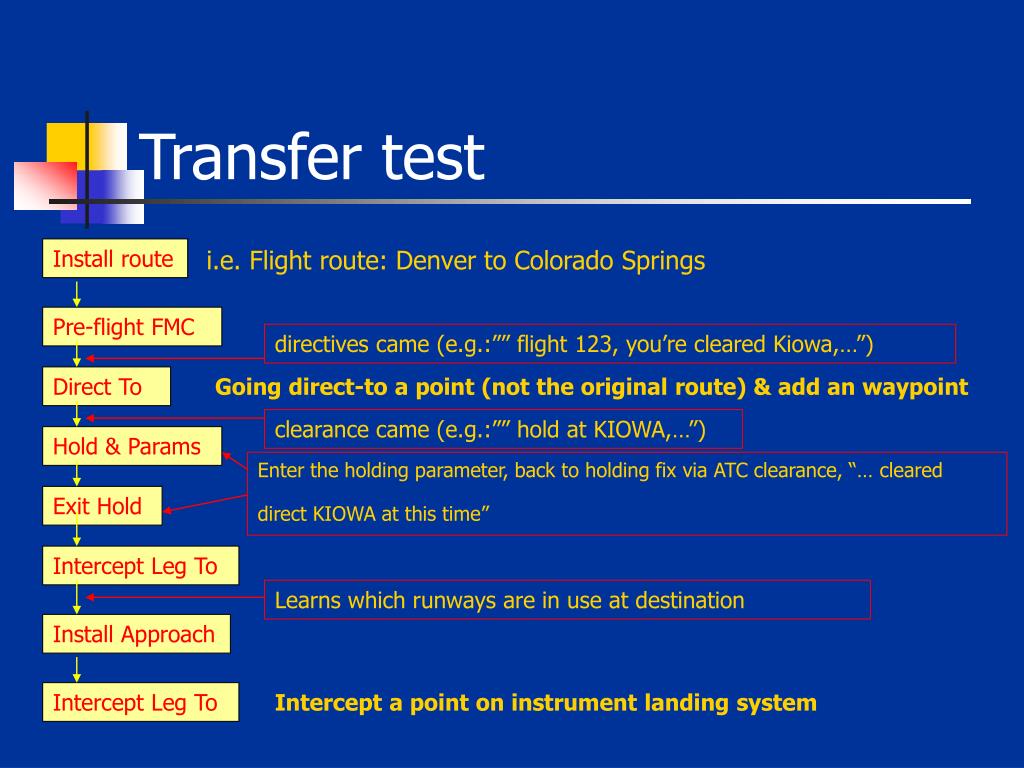 Transfer test

Install route

i.e. Flight route: Denver to Colorado Springs

Pre-flight FMC

directives came (e.g.:”” flight 123, you’re cleared Kiowa,…”)

Direct To

Going direct-to a point (not the original route) & add an waypoint

clearance came (e.g.:”” hold at KIOWA,…”)

Hold & Params

Enter the holding parameter, back to holding fix via ATC clearance, “… cleared direct KIOWA at this time”

Exit Hold

Intercept Leg To

Learns which runways are in use at destination

Install Approach

Intercept Leg To

Intercept a point on instrument landing system